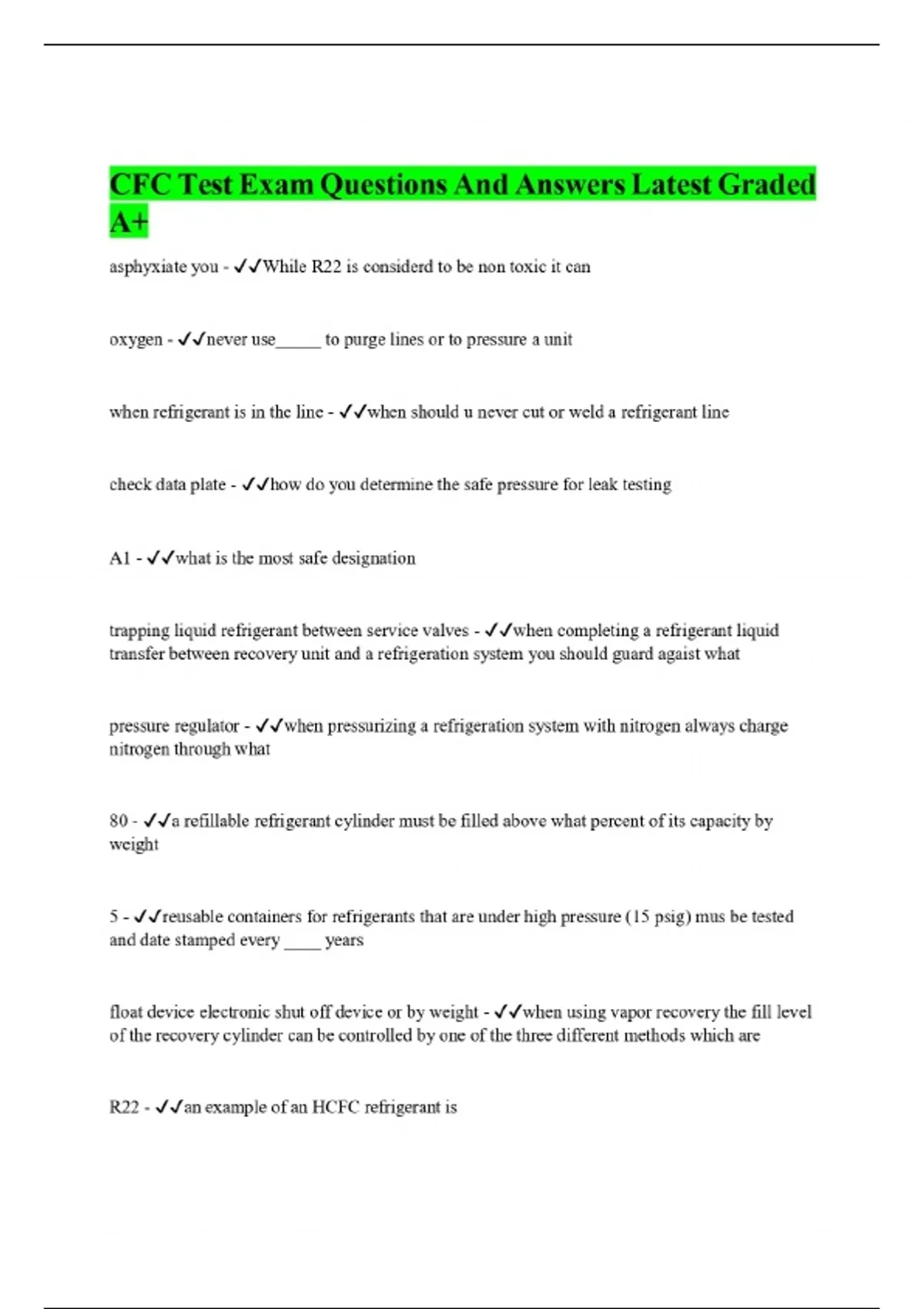 CFC Test Exam Questions And Answers Latest Graded A+

asphyxiate you - ✓✓While R22 is considerd to be non toxic it can

oxygen - ✓✓never use_____ to purge lines or to pressure a unit

when refrigerant is in the line - ✓✓when should u never cut or weld a refrigerant line

check data plate - ✓✓how do you determine the safe pressure for leak testing

A1 - ✓✓what is the most safe designation

trapping liquid refrigerant between service valves - ✓✓when completing a refrigerant liquid transfer between recovery unit and a refrigeration system you should guard agaist what

pressure regulator - ✓✓when pressurizing a refrigeration system with nitrogen always charge nitrogen through what

80 - ✓✓a refillable refrigerant cylinder must be filled above what percent of its capacity by weight

5 - ✓✓reusable containers for refrigerants that are under high pressure (15 psig) mus be tested and date stamped every ____ years

float device electronic shut off device or by weight - ✓✓when using vapor recovery the fill level of the recovery cylinder can be controlled by one of the three different methods which are

R22 - ✓✓an example of an HCFC refrigerant is